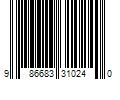 9 86683 31024 0